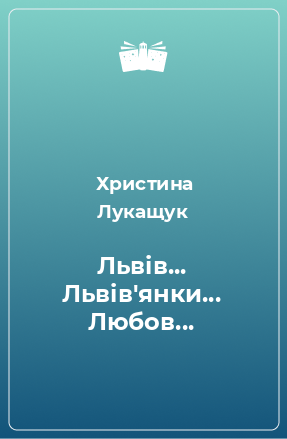 Христина Лукащук

Львів… Львів'янки… Любов…